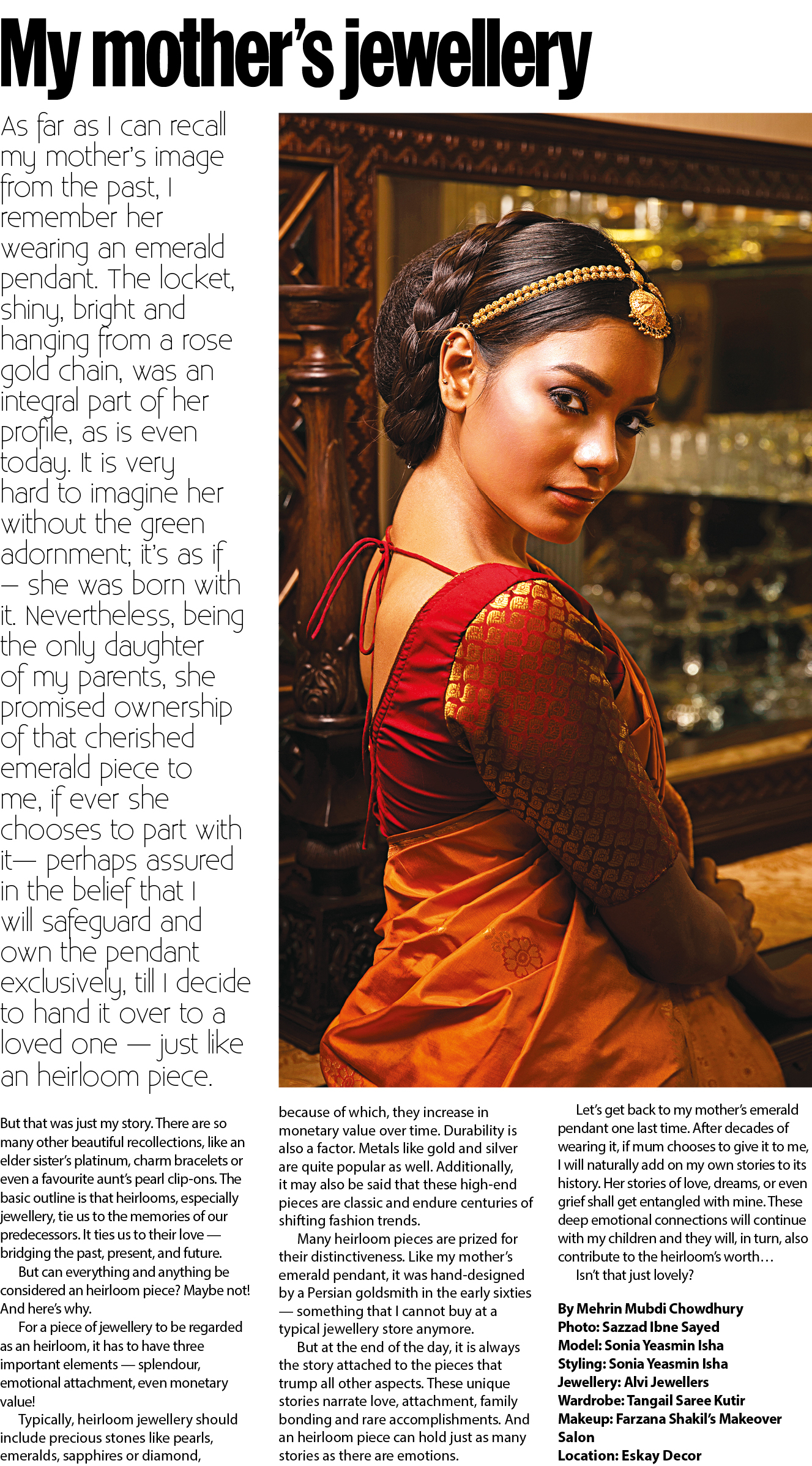 My mother's jewellery

As far as I can recall my mother's image from the past, I remember her wearing an emerald pendant. The locket, shiny, bright and hanging from a rose gold chain, was an integral part of her profile, as is even today. It is very hard to imagine her without the green adornment; it's as if — she was born with it. Nevertheless, being the only daughter of my parents, she promised ownership of that cherished emerald piece to me, if ever she chooses to part with it— perhaps assured in the belief that I will safeguard and own the pendant exclusively, till I decide to hand it over to a loved one — just like an heirloom piece.

But that was just my story. There are so many other beautiful recollections, like an elder sister's platinum, charm bracelets or even a favourite aunt's pearl clip-ons. The basic outline is that heirlooms, especially jewellery, tie us to the memories of our predecessors. It ties us to their love — bridging the past, present, and future.

But can everything and anything be considered an heirloom piece? Maybe not! And here's why.

For a piece of jewellery to be regarded as an heirloom, it has to have three important elements — splendour, emotional attachment, even monetary value!

Typically, heirloom jewellery should include precious stones like pearls, emeralds, sapphires or diamond, because of which, they increase in monetary value over time. Durability is also a factor. Metals like gold and silver are quite popular as well. Additionally, it may also be said that these high-end pieces are classic and endure centuries of shifting fashion trends.

Many heirloom pieces are prized for their distinctiveness. Like my mother's emerald pendant, it was hand-designed by a Persian goldsmith in the early sixties — something that I cannot buy at a typical jewellery store anymore.

But at the end of the day, it is always the story attached to the pieces that trump all other aspects. These unique stories narrate love, attachment, family bonding and rare accomplishments. And an heirloom piece can hold just as many stories as there are emotions.

Let's get back to my mother's emerald pendant one last time. After decades of wearing it, if mum chooses to give it to me, I will naturally add on my own stories to its history. Her stories of love, dreams, or even grief shall get entangled with mine. These deep emotional connections will continue with my children and they will, in turn, also contribute to the heirloom's worth…

Isn't that just lovely?

By Mehrin Mubdi Chowdhury
Photo: Sazzad Ibne Sayed
Model: Sonia Yeasmin Isha
Styling: Sonia Yeasmin Isha
Jewellery: Alvi Jewellers
Wardrobe: Tangail Saree Kutir
Makeup: Farzana Shakil's Makeover Salon
Location: Eskay Decor